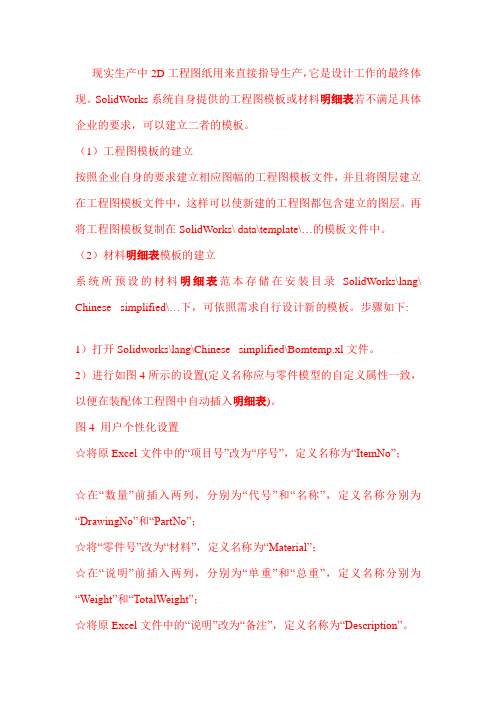 现实生产中 2D 工程图纸用来直接指导生产，它是设计工作的最终体现。SolidWorks 系统自身提供的工程图模板或材料明细表若不满足具体企业的要求，可以建立二者的模板。

（1）工程图模板的建立

按照企业自身的要求建立相应图幅的工程图模板文件，并且将图层建立在工程图模板文件中，这样可以使新建的工程图都包含建立的图层。再将工程图模板复制在 SolidWorks\ data\template\…的模板文件中。

（2）材料明细表模板的建立

系统所预设的材料明细表范本存储在安装目录 SolidWorks\lang\ Chinese simplified\…下，可依照需求自行设计新的模板。步骤如下:

1）打开 Solidworks\lang\Chinese simplified\Bomtemp.xl 文件。

2）进行如图 4 所示的设置(定义名称应与零件模型的自定义属性一致，以便在装配体工程图中自动插入明细表)。

图 4 用户个性化设置

☆将原 Excel 文件中的“项目号”改为“序号”，定义名称为“ItemNo”；

☆在“数量”前插入两列，分别为“代号”和“名称”，定义名称分别为“DrawingNo”和“PartNo”；

☆将“零件号”改为“材料”，定义名称为“Material”；

☆在“说明”前插入两列，分别为“单重”和“总重”，定义名称分别为“Weight”和“TotalWeight”；

☆将原 Excel 文件中的“说明”改为“备注”，定义名称为“Description”。